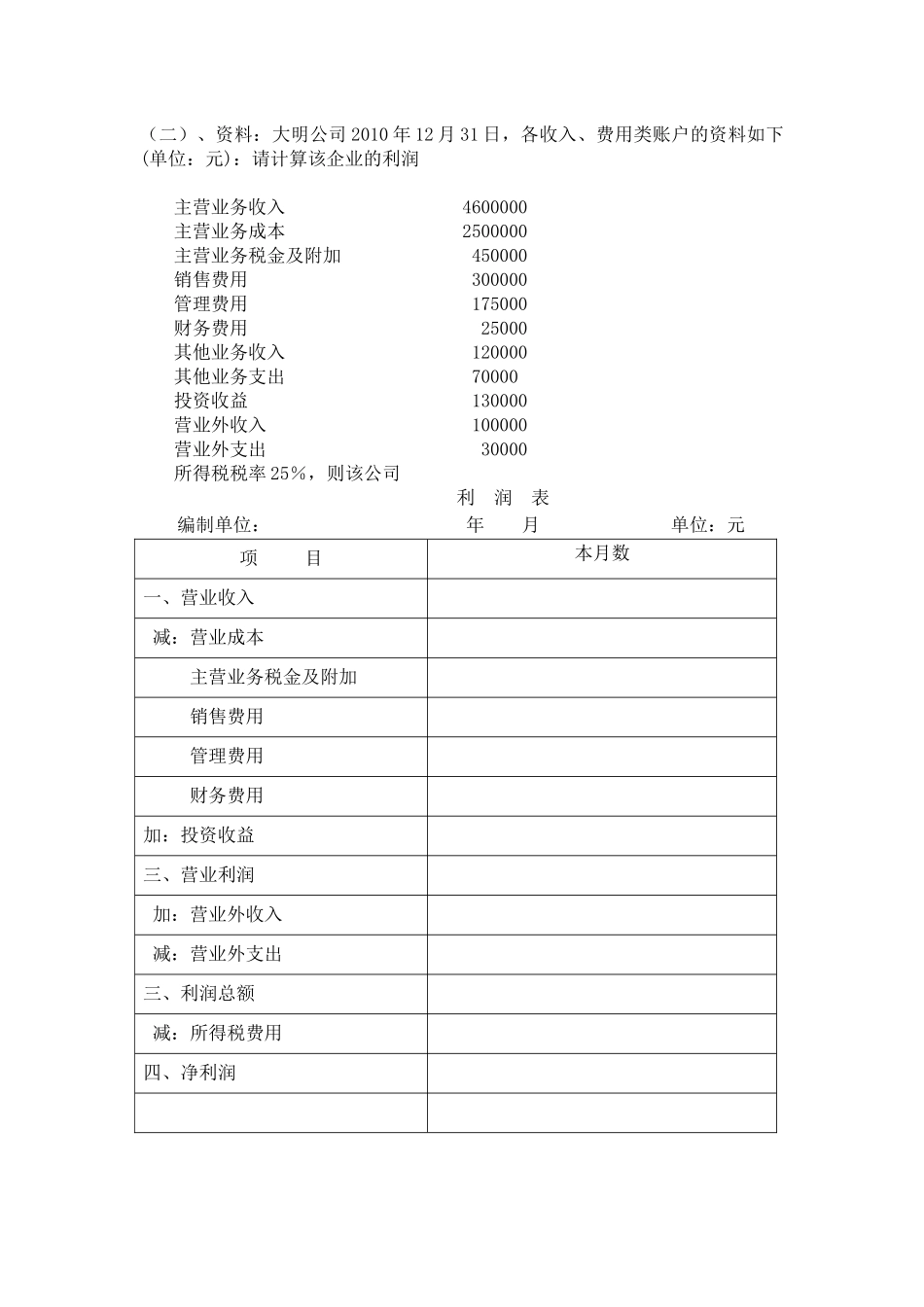 （二）、资料：大明公司 2010 年 12 月 31 日，各收入、费用类账户的资料如下(单位：元)：请计算该企业的利润

主营业务收入 4600000
主营业务成本 2500000
主营业务税金及附加 450000
销售费用 300000
管理费用 175000
财务费用 25000
其他业务收入 120000
其他业务支出 70000
投资收益 130000
营业外收入 100000
营业外支出 30000
所得税税率 25%，则该公司

利 润 表

编制单位： 年 月 单位：元

| 项 目 | 本月数 |
|---|---|
| 一、营业收入 | |
| 减：营业成本 | |
| 主营业务税金及附加 | |
| 销售费用 | |
| 管理费用 | |
| 财务费用 | |
| 加：投资收益 | |
| 三、营业利润 | |
| 加：营业外收入 | |
| 减：营业外支出 | |
| 三、利润总额 | |
| 减：所得税费用 | |
| 四、净利润 | |
| | |